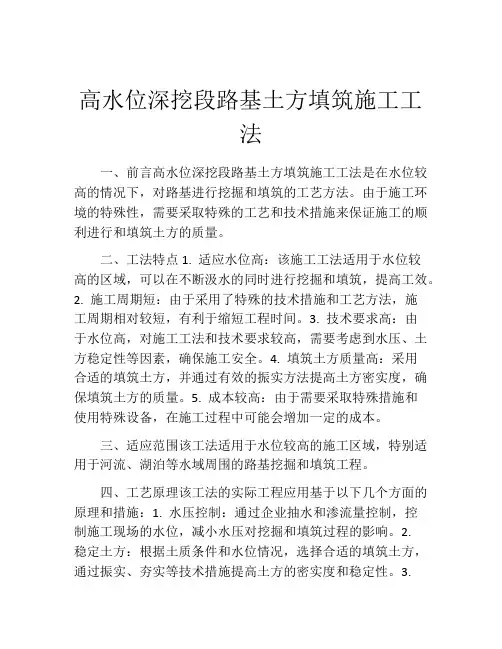 高水位深挖段路基土方填筑施工工法

一、前言高水位深挖段路基土方填筑施工工法是在水位较高的情况下，对路基进行挖掘和填筑的工艺方法。由于施工环境的特殊性，需要采取特殊的工艺和技术措施来保证施工的顺利进行和填筑土方的质量。

二、工法特点 1. 适应水位高：该施工工法适用于水位较高的区域，可以在不断汲水的同时进行挖掘和填筑，提高工效。2. 施工周期短：由于采用了特殊的技术措施和工艺方法，施工周期相对较短，有利于缩短工程时间。3. 技术要求高：由于水位高，对施工工法和技术要求较高，需要考虑到水压、土方稳定性等因素，确保施工安全。4. 填筑土方质量高：采用合适的填筑土方，并通过有效的振实方法提高土方密实度，确保填筑土方的质量。5. 成本较高：由于需要采取特殊措施和使用特殊设备，在施工过程中可能会增加一定的成本。

三、适应范围该工法适用于水位较高的施工区域，特别适用于河流、湖泊等水域周围的路基挖掘和填筑工程。

四、工艺原理该工法的实际工程应用基于以下几个方面的原理和措施：1. 水压控制：通过企业抽水和渗流量控制，控制施工现场的水位，减小水压对挖掘和填筑过程的影响。2. 稳定土方：根据土质条件和水位情况，选择合适的填筑土方，通过振实、夯实等技术措施提高土方的密实度和稳定性。3.